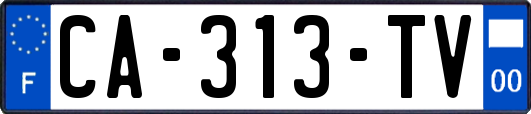 F
CA-313-TV
00